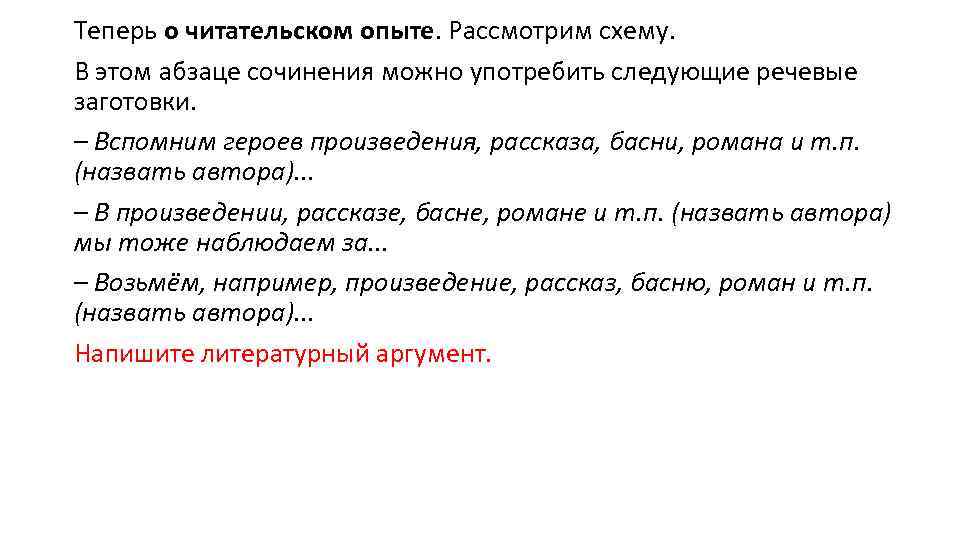 Теперь о читательском опыте. Рассмотрим схему.

В этом абзаце сочинения можно употребить следующие речевые заготовки.

– Вспомним героев произведения, рассказа, басни, романа и т.п. (назвать автора)...

– В произведении, рассказе, басне, романе и т.п. (назвать автора) мы тоже наблюдаем за...

– Возьмём, например, произведение, рассказ, басню, роман и т.п. (назвать автора)...

Напишите литературный аргумент.